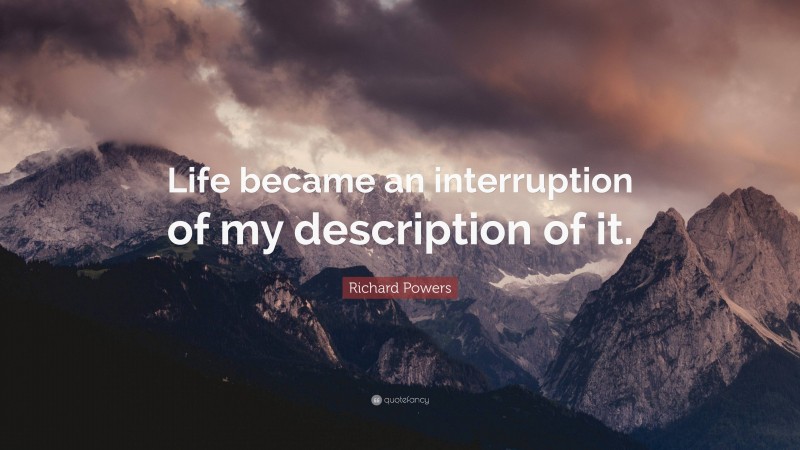 Life became an interruption of my description of it.

Richard Powers

quotefancy